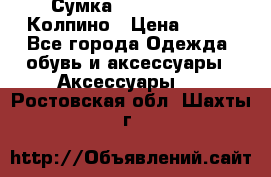 Сумка
Колпино   Цена
Все города Одежда обувь и аксессуары
Аксессуары
Ростовская обл  Шахты г

http://Объявлений.сайт